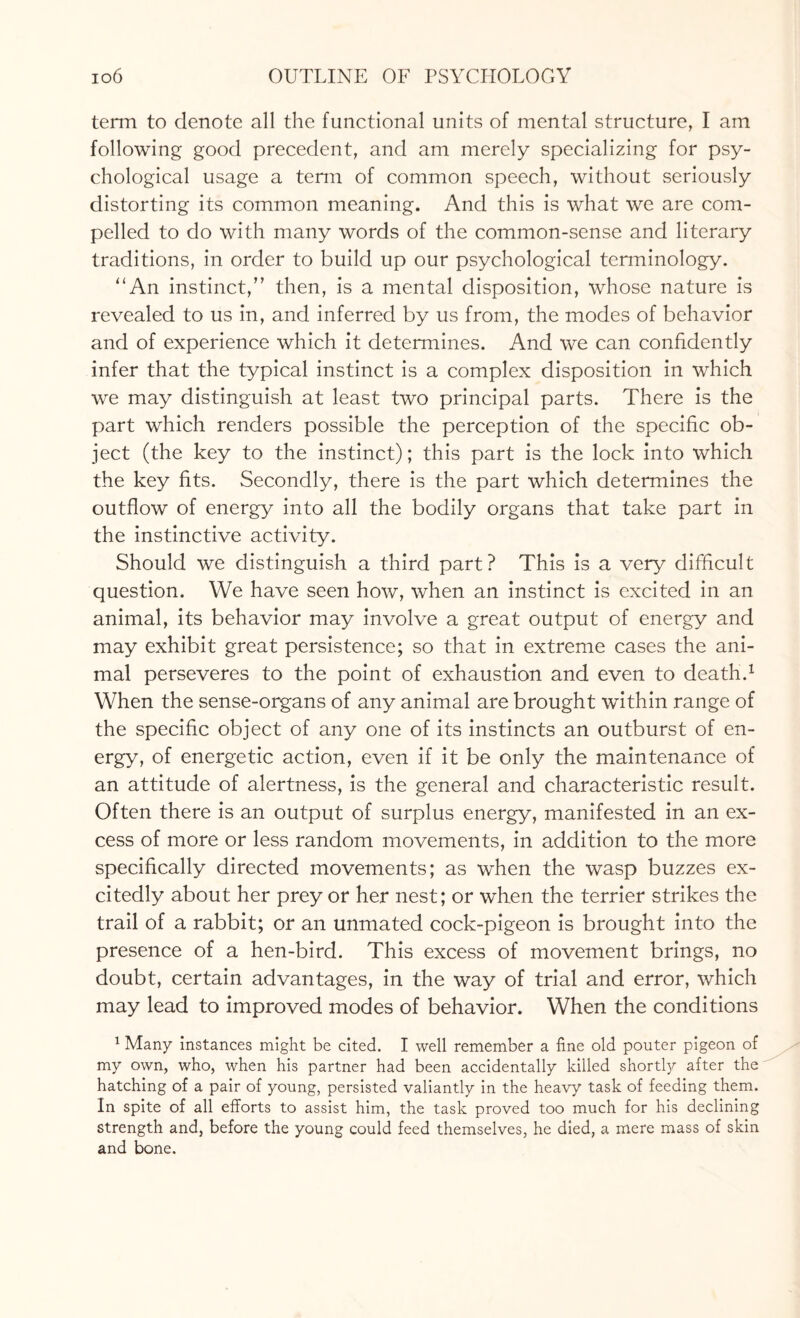 106 OUTLINE OF PSYCHOLOGY

term to denote all the functional units of mental structure, I am following good precedent, and am merely specializing for psychological usage a term of common speech, without seriously distorting its common meaning. And this is what we are compelled to do with many words of the common-sense and literary traditions, in order to build up our psychological terminology.

"An instinct," then, is a mental disposition, whose nature is revealed to us in, and inferred by us from, the modes of behavior and of experience which it determines. And we can confidently infer that the typical instinct is a complex disposition in which we may distinguish at least two principal parts. There is the part which renders possible the perception of the specific object (the key to the instinct); this part is the lock into which the key fits. Secondly, there is the part which determines the outflow of energy into all the bodily organs that take part in the instinctive activity.

Should we distinguish a third part? This is a very difficult question. We have seen how, when an instinct is excited in an animal, its behavior may involve a great output of energy and may exhibit great persistence; so that in extreme cases the animal perseveres to the point of exhaustion and even to death.$^1$ When the sense-organs of any animal are brought within range of the specific object of any one of its instincts an outburst of energy, of energetic action, even if it be only the maintenance of an attitude of alertness, is the general and characteristic result. Often there is an output of surplus energy, manifested in an excess of more or less random movements, in addition to the more specifically directed movements; as when the wasp buzzes excitedly about her prey or her nest; or when the terrier strikes the trail of a rabbit; or an unmated cock-pigeon is brought into the presence of a hen-bird. This excess of movement brings, no doubt, certain advantages, in the way of trial and error, which may lead to improved modes of behavior. When the conditions

$^1$ Many instances might be cited. I well remember a fine old pouter pigeon of my own, who, when his partner had been accidentally killed shortly after the hatching of a pair of young, persisted valiantly in the heavy task of feeding them. In spite of all efforts to assist him, the task proved too much for his declining strength and, before the young could feed themselves, he died, a mere mass of skin and bone.